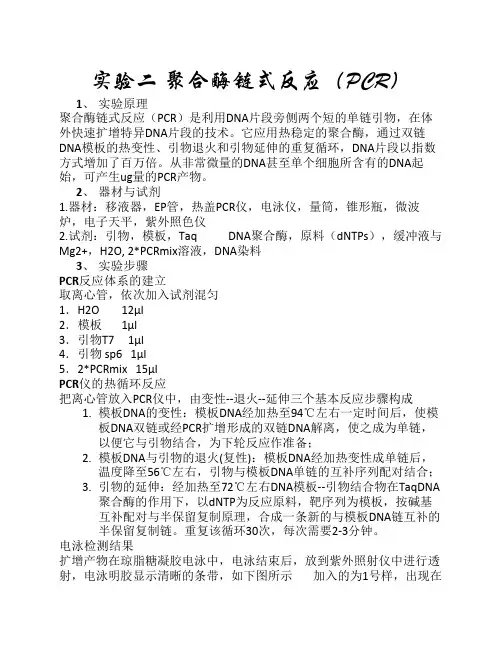 实验二 聚合酶链式反应（PCR）

1、 实验原理

聚合酶链式反应（PCR）是利用DNA片段旁侧两个短的单链引物，在体外快速扩增特异DNA片段的技术。它应用热稳定的聚合酶，通过双链DNA模板的热变性、引物退火和引物延伸的重复循环，DNA片段以指数方式增加了百万倍。从非常微量的DNA甚至单个细胞所含有的DNA起始，可产生ug量的PCR产物。

2、 器材与试剂

1.器材：移液器，EP管，热盖PCR仪，电泳仪，量筒，锥形瓶，微波炉，电子天平，紫外照色仪

2.试剂：引物，模板，Taq DNA聚合酶，原料（dNTPs），缓冲液与Mg2+，H2O, 2*PCRmix溶液，DNA染料

3、 实验步骤

PCR反应体系的建立

取离心管，依次加入试剂混匀

1. H2O 12μl
2. 模板 1μl
3. 引物T7 1μl
4. 引物 sp6 1μl
5. 2*PCRmix 15μl

PCR仪的热循环反应

把离心管放入PCR仪中，由变性--退火--延伸三个基本反应步骤构成

1. 模板DNA的变性：模板DNA经加热至94℃左右一定时间后，使模板DNA双链或经PCR扩增形成的双链DNA解离，使之成为单链，以便它与引物结合，为下轮反应作准备；
2. 模板DNA与引物的退火(复性)：模板DNA经加热变性成单链后，温度降至56℃左右，引物与模板DNA单链的互补序列配对结合；
3. 引物的延伸：经加热至72℃左右DNA模板--引物结合物在TaqDNA聚合酶的作用下，以dNTP为反应原料，靶序列为模板，按碱基互补配对与半保留复制原理，合成一条新的与模板DNA链互补的半保留复制链。重复该循环30次，每次需要2-3分钟。

电泳检测结果

扩增产物在琼脂糖凝胶电泳中，电泳结束后，放到紫外照射仪中进行透射，电泳明胶显示清晰的条带，如下图所示 加入的为1号样，出现在